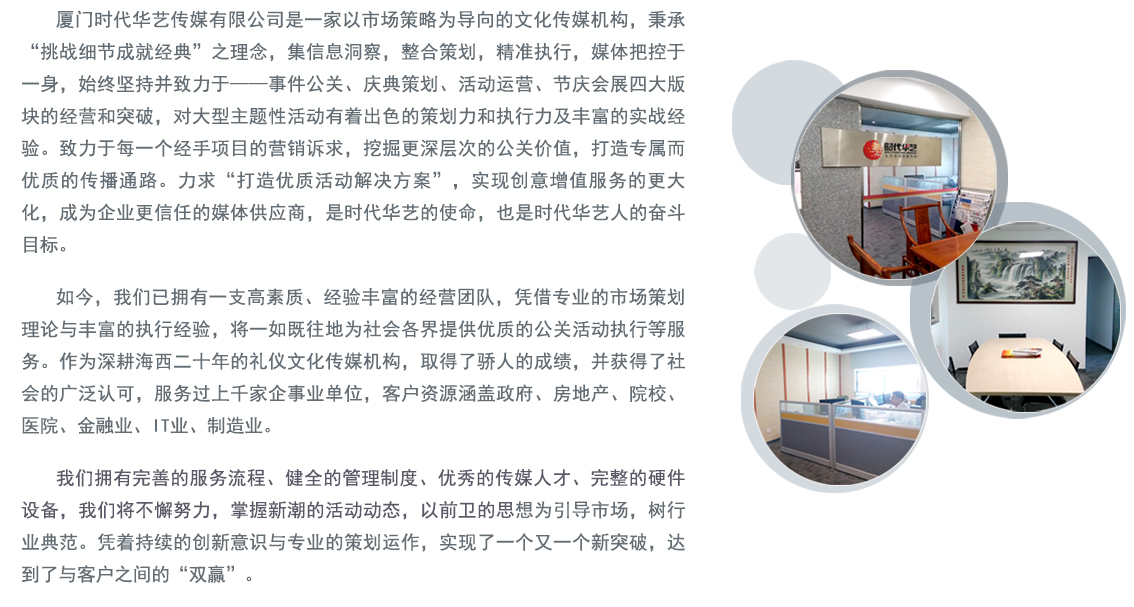 厦门时代华艺传媒有限公司是一家以市场策略为导向的文化传媒机构，秉承“挑战细节成就经典”之理念，集信息洞察，整合策划，精准执行，媒体把控于一身，始终坚持并致力于——事件公关、庆典策划、活动运营、节庆会展四大版块的经营和突破，对大型主题性活动有着出色的策划力和执行力及丰富的实战经验。致力于每一个经手项目的营销诉求，挖掘更深层次的公关价值，打造专属而优质的传播通路。力求“打造优质活动解决方案”，实现创意增值服务的更大化，成为企业更信任的媒体供应商，是时代华艺的使命，也是时代华艺人的奋斗目标。

如今，我们已拥有一支高素质、经验丰富的经营团队，凭借专业的市场策划理论与丰富的执行经验，将一如既往地为社会各界提供优质的公关活动执行等服务。作为深耕海西二十年的礼仪文化传媒机构，取得了骄人的成绩，并获得了社会的广泛认可，服务过上千家企事业单位，客户资源涵盖政府、房地产、院校、医院、金融业、IT业、制造业。

我们拥有完善的服务流程、健全的管理制度、优秀的传媒人才、完整的硬件设备，我们将不懈努力，掌握新潮的活动动态，以前卫的思想为引导市场，树行业典范。凭着持续的创新意识与专业的策划运作，实现了一个又一个新突破，达到了与客户之间的“双赢”。

时代华艺